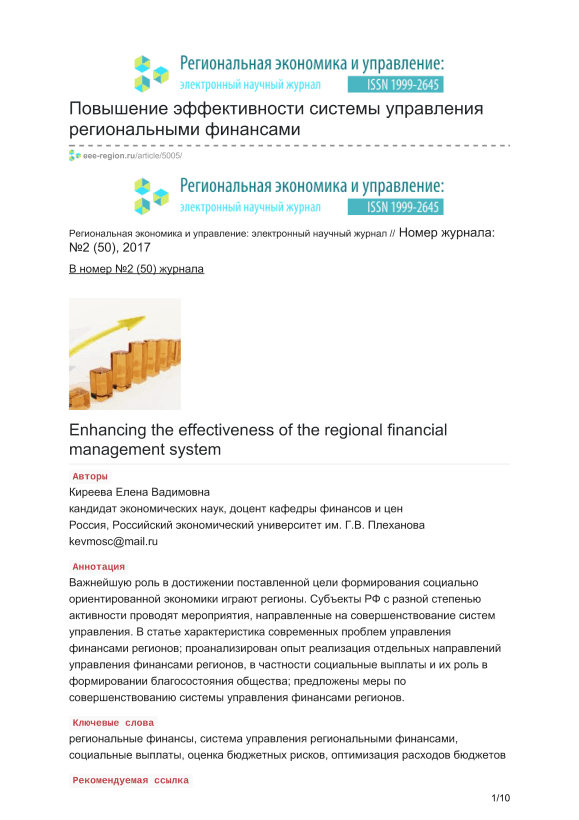 Региональная экономика и управление:
электронный научный журнал ISSN 1999-2645

Повышение эффективности системы управления региональными финансами

eee-region.ru/article/5005/

Региональная экономика и управление:
электронный научный журнал ISSN 1999-2645

Региональная экономика и управление: электронный научный журнал // Номер журнала: №2 (50), 2017

В номер №2 (50) журнала

Enhancing the effectiveness of the regional financial management system

Авторы

Киреева Елена Вадимовна
кандидат экономических наук, доцент кафедры финансов и цен
Россия, Российский экономический университет им. Г.В. Плеханова
kevmosc@mail.ru

Аннотация

Важнейшую роль в достижении поставленной цели формирования социально ориентированной экономики играют регионы. Субъекты РФ с разной степенью активности проводят мероприятия, направленные на совершенствование систем управления. В статье характеристика современных проблем управления финансами регионов; проанализирован опыт реализация отдельных направлений управления финансами регионов, в частности социальные выплаты и их роль в формировании благосостояния общества; предложены меры по совершенствованию системы управления финансами регионов.

Ключевые слова

региональные финансы, система управления региональными финансами, социальные выплаты, оценка бюджетных рисков, оптимизация расходов бюджетов

Рекомендуемая ссылка

1/10